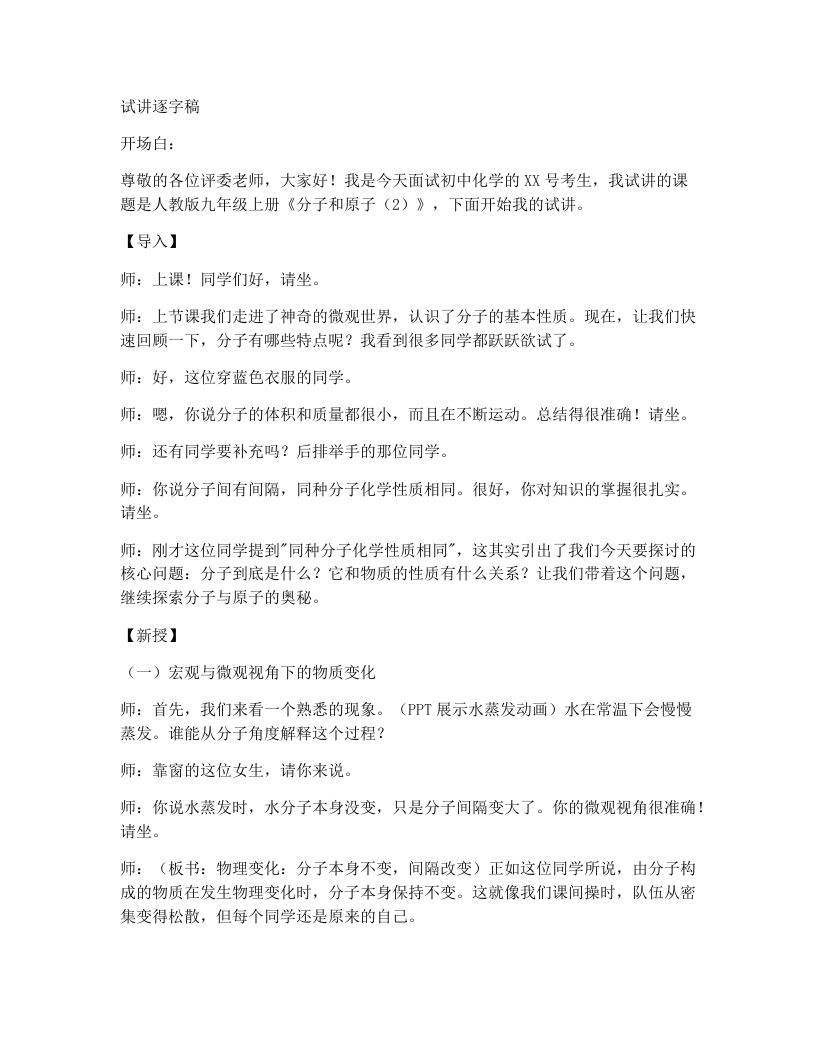 试讲逐字稿

开场白：

尊敬的各位评委老师，大家好！我是今天面试初中化学的XX号考生，我试讲的课题是人教版九年级上册《分子和原子（2）》，下面开始我的试讲。

【导入】

师：上课！同学们好，请坐。

师：上节课我们走进了神奇的微观世界，认识了分子的基本性质。现在，让我们快速回顾一下，分子有哪些特点呢？我看到很多同学都跃跃欲试了。

师：好，这位穿蓝色衣服的同学。

师：嗯，你说分子的体积和质量都很小，而且在不断运动。总结得很准确！请坐。

师：还有同学要补充吗？后排举手的那位同学。

师：你说分子间有间隔，同种分子化学性质相同。很好，你对知识的掌握很扎实。请坐。

师：刚才这位同学提到“同种分子化学性质相同”，这其实引出了我们今天要探讨的核心问题：分子到底是什么？它和物质的性质有什么关系？让我们带着这个问题，继续探索分子与原子的奥秘。

【新授】

（一）宏观与微观视角下的物质变化

师：首先，我们来看一个熟悉的现象。（PPT展示水蒸发动画）水在常温下会慢慢蒸发。谁能从分子角度解释这个过程？

师：靠窗的这位女生，请你来说。

师：你说水蒸发时，水分子本身没变，只是分子间隔变大了。你的微观视角很准确！请坐。

师：（板书：物理变化：分子本身不变，间隔改变）正如这位同学所说，由分子构成的物质在发生物理变化时，分子本身保持不变。这就像我们课间操时，队伍从密集变得松散，但每个同学还是原来的自己。